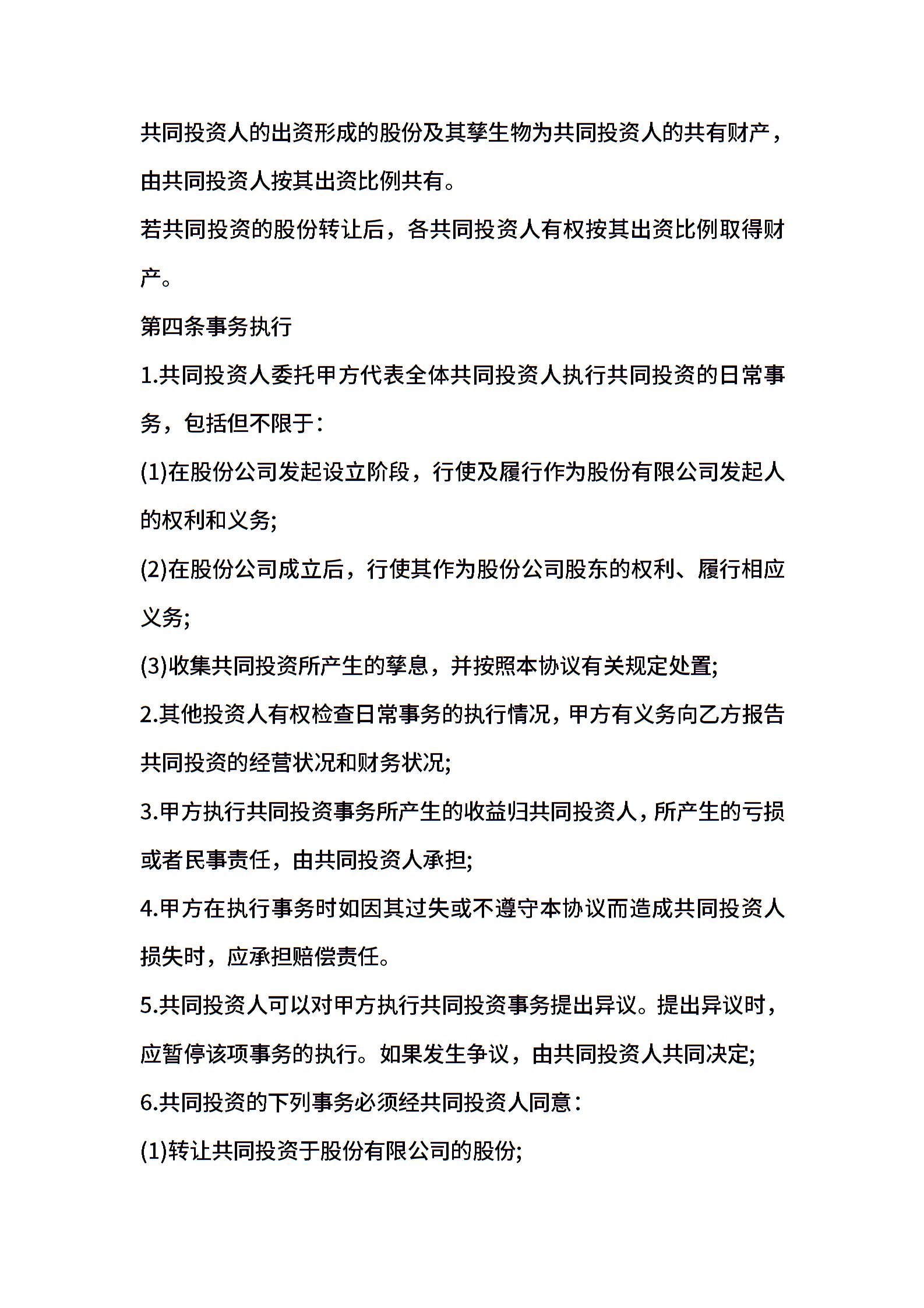 共同投资人的出资形成的股份及其孳生物为共同投资人的共有财产，由共同投资人按其出资比例共有。

若共同投资的股份转让后，各共同投资人有权按其出资比例取得财产。

第四条事务执行

1.共同投资人委托甲方代表全体共同投资人执行共同投资的日常事务，包括但不限于：

(1)在股份公司发起设立阶段，行使及履行作为股份有限公司发起人的权利和义务;

(2)在股份公司成立后，行使其作为股份公司股东的权利、履行相应义务;

(3)收集共同投资所产生的孳息，并按照本协议有关规定处置;

2.其他投资人有权检查日常事务的执行情况，甲方有义务向乙方报告共同投资的经营状况和财务状况;

3.甲方执行共同投资事务所产生的收益归共同投资人，所产生的亏损或者民事责任，由共同投资人承担;

4.甲方在执行事务时如因其过失或不遵守本协议而造成共同投资人损失时，应承担赔偿责任。

5.共同投资人可以对甲方执行共同投资事务提出异议。提出异议时，应暂停该项事务的执行。如果发生争议，由共同投资人共同决定;

6.共同投资的下列事务必须经共同投资人同意：

(1)转让共同投资于股份有限公司的股份;